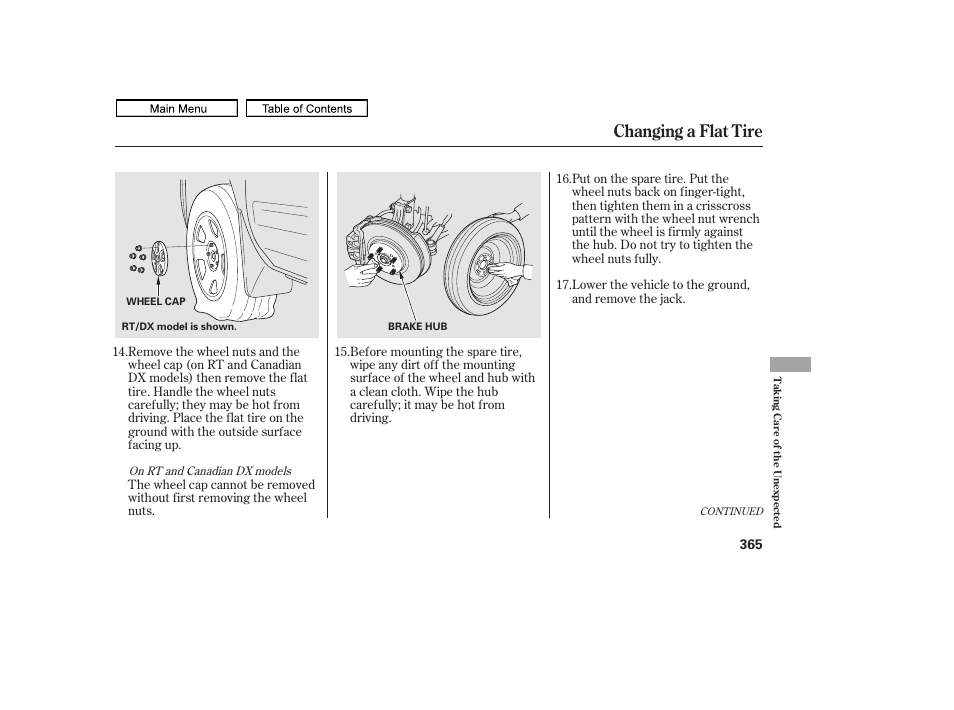 Main Menu

Table of Contents

Changing a Flat Tire

WHEEL CAP

RT/DX model is shown.

14.Remove the wheel nuts and the wheel cap (on RT and Canadian DX models) then remove the flat tire. Handle the wheel nuts carefully; they may be hot from driving. Place the flat tire on the ground with the outside surface facing up.

On RT and Canadian DX models
The wheel cap cannot be removed without first removing the wheel nuts.

BRAKE HUB

15.Before mounting the spare tire, wipe any dirt off the mounting surface of the wheel and hub with a clean cloth. Wipe the hub carefully; it may be hot from driving.

16.Put on the spare tire. Put the wheel nuts back on finger-tight, then tighten them in a crisscross pattern with the wheel nut wrench until the wheel is firmly against the hub. Do not try to tighten the wheel nuts fully.

17.Lower the vehicle to the ground, and remove the jack.

CONTINUED

Taking Care of the Unexpected

365